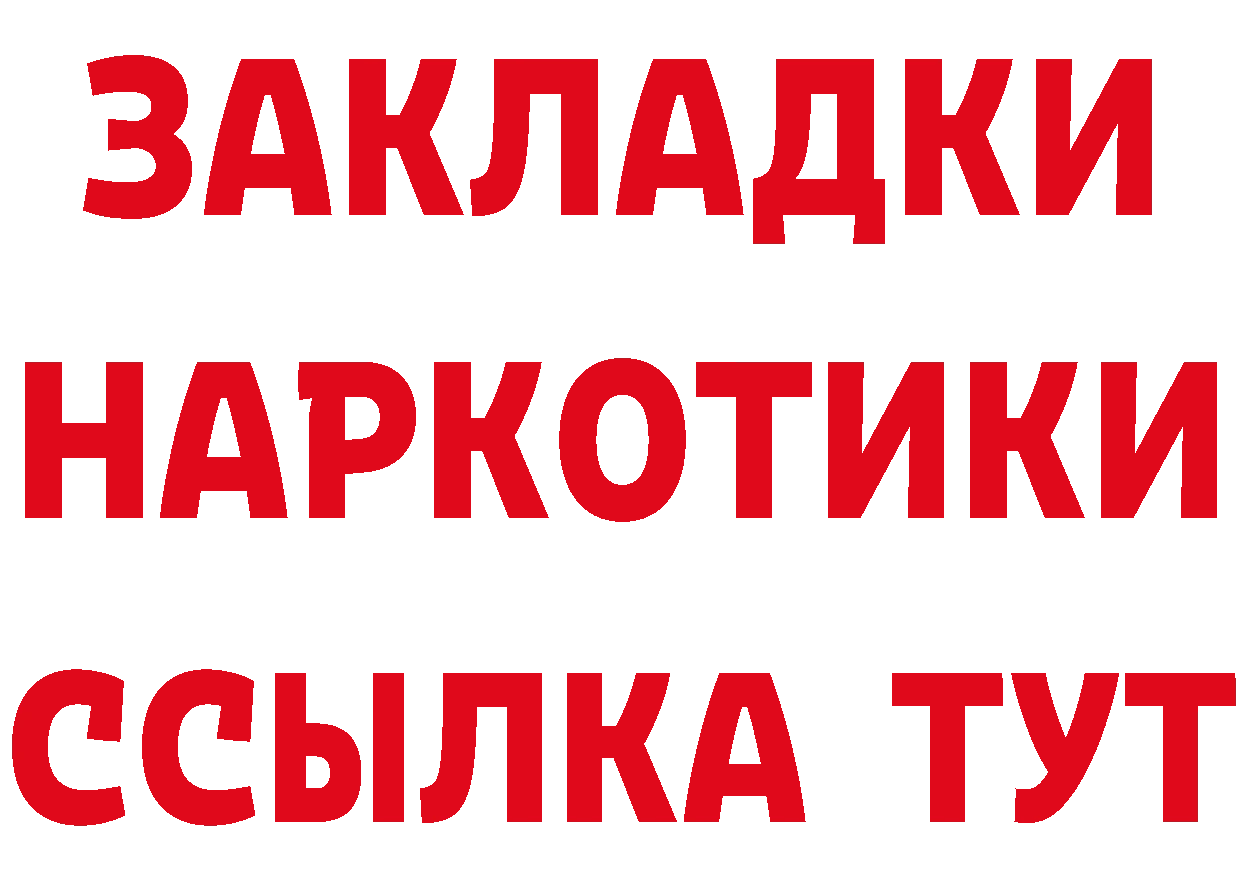 ЗАКЛАДКИ НАРКОТИКИ ССЫЛКА ТУТ